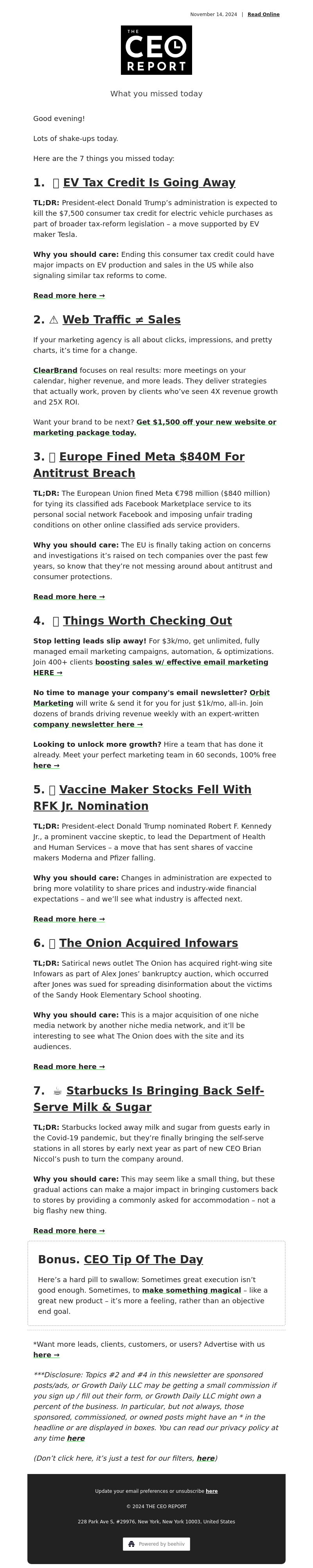 November 14, 2024 | Read Online

THE CEO REPORT

What you missed today

Good evening!

Lots of shake-ups today.

Here are the 7 things you missed today:

1. EV Tax Credit Is Going Away

TL;DR: President-elect Donald Trump's administration is expected to kill the $7,500 consumer tax credit for electric vehicle purchases as part of broader tax-reform legislation – a move supported by EV maker Tesla.

Why you should care: Ending this consumer tax credit could have major impacts on EV production and sales in the US while also signaling similar tax reforms to come.

Read more here →

2. ⚠ Web Traffic ≠ Sales

If your marketing agency is all about clicks, impressions, and pretty charts, it's time for a change.

ClearBrand focuses on real results: more meetings on your calendar, higher revenue, and more leads. They deliver strategies that actually work, proven by clients who've seen 4X revenue growth and 25X ROI.

Want your brand to be next? Get $1,500 off your new website or marketing package today.

3. Europe Fined Meta $840M For Antitrust Breach

TL;DR: The European Union fined Meta €798 million ($840 million) for tying its classified ads Facebook Marketplace service to its personal social network Facebook and imposing unfair trading conditions on other online classified ads service providers.

Why you should care: The EU is finally taking action on concerns and investigations it's raised on tech companies over the past few years, so know that they're not messing around about antitrust and consumer protections.

Read more here →

4. Things Worth Checking Out

Stop letting leads slip away! For $3k/mo, get unlimited, fully managed email marketing campaigns, automation, & optimizations. Join 400+ clients boosting sales w/ effective email marketing HERE →

No time to manage your company's email newsletter? Orbit Marketing will write & send it for you for just $1k/mo, all-in. Join dozens of brands driving revenue weekly with an expert-written company newsletter here →

Looking to unlock more growth? Hire a team that has done it already. Meet your perfect marketing team in 60 seconds, 100% free here →

5. Vaccine Maker Stocks Fell With RFK Jr. Nomination

TL;DR: President-elect Donald Trump nominated Robert F. Kennedy Jr., a prominent vaccine skeptic, to lead the Department of Health and Human Services – a move that has sent shares of vaccine makers Moderna and Pfizer falling.

Why you should care: Changes in administration are expected to bring more volatility to share prices and industry-wide financial expectations – and we'll see what industry is affected next.

Read more here →

6. The Onion Acquired Infowars

TL;DR: Satirical news outlet The Onion has acquired right-wing site Infowars as part of Alex Jones' bankruptcy auction, which occurred after Jones was sued for spreading disinformation about the victims of the Sandy Hook Elementary School shooting.

Why you should care: This is a major acquisition of one niche media network by another niche media network, and it'll be interesting to see what The Onion does with the site and its audiences.

Read more here →

7. ☕ Starbucks Is Bringing Back Self-Serve Milk & Sugar

TL;DR: Starbucks locked away milk and sugar from guests early in the Covid-19 pandemic, but they're finally bringing the self-serve stations in all stores by early next year as part of new CEO Brian Niccol's push to turn the company around.

Why you should care: This may seem like a small thing, but these gradual actions can make a major impact in bringing customers back to stores by providing a commonly asked for accommodation – not a big flashy new thing.

Read more here →

Bonus. CEO Tip Of The Day

Here's a hard pill to swallow: Sometimes great execution isn't good enough. Sometimes, to make something magical – like a great new product – it's more a feeling, rather than an objective end goal.

*Want more leads, clients, customers, or users? Advertise with us here →

***Disclosure: Topics #2 and #4 in this newsletter are sponsored posts/ads, or Growth Daily LLC may be getting a small commission if you sign up / fill out their form, or Growth Daily LLC might own a percent of the business. In particular, but not always, those sponsored, commissioned, or owned posts might have an * in the headline or are displayed in boxes. You can read our privacy policy at any time here

(Don't click here, it's just a test for our filters, here)

Update your email preferences or unsubscribe here

© 2024 THE CEO REPORT

228 Park Ave S, #29976, New York, New York 10003, United States

Powered by beehiiv